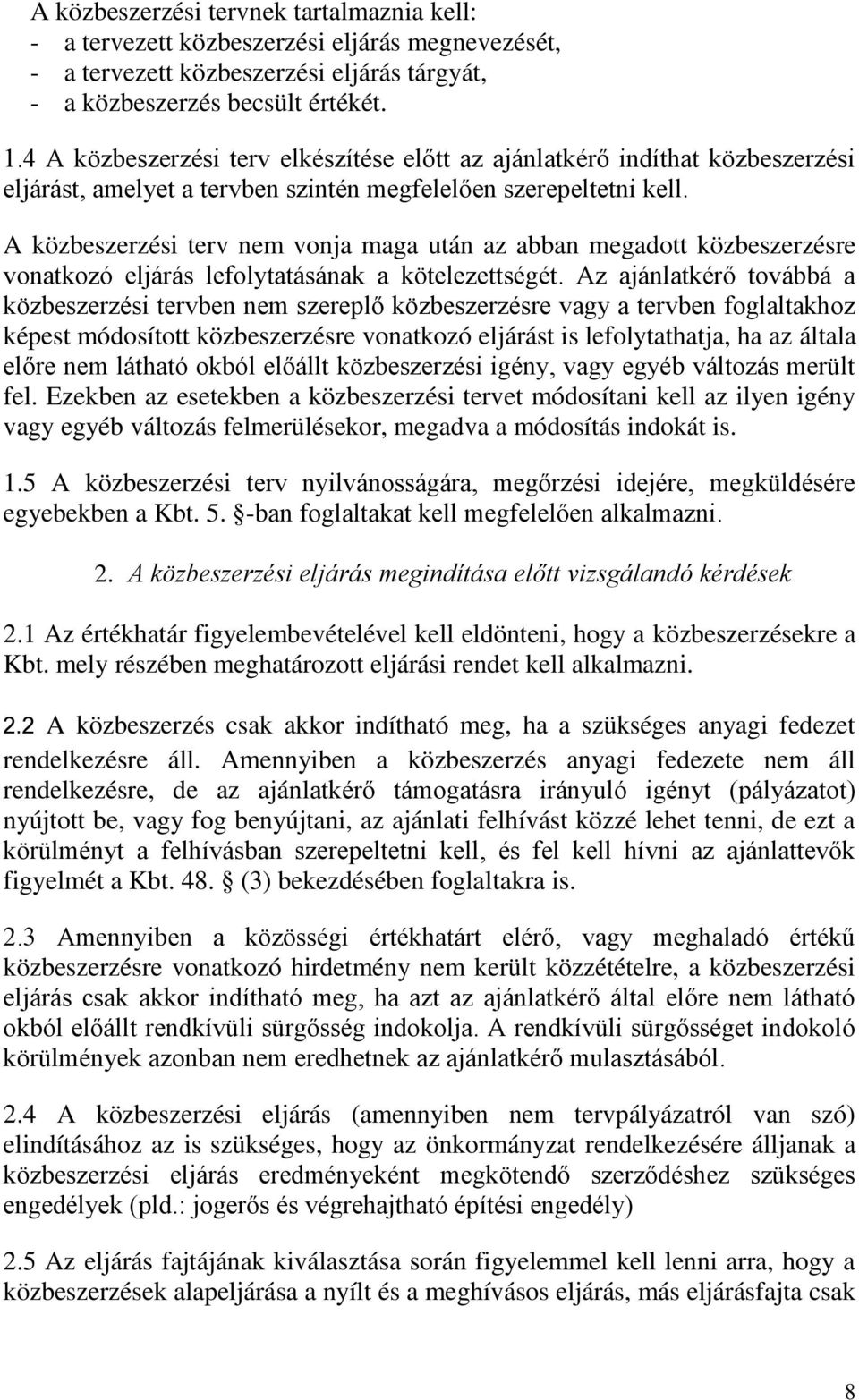 A közbeszerzési tervnek tartalmaznia kell:
- a tervezett közbeszerzési eljárás megnevezését,
- a tervezett közbeszerzési eljárás tárgyát,
- a közbeszerzés becsült értékét.

1.4 A közbeszerzési terv elkészítése előtt az ajánlatkérő indíthat közbeszerzési eljárást, amelyet a tervben szintén megfelelően szerepeltetni kell.

A közbeszerzési terv nem vonja maga után az abban megadott közbeszerzésre vonatkozó eljárás lefolytatásának a kötelezettségét. Az ajánlatkérő továbbá a közbeszerzési tervben nem szereplő közbeszerzésre vagy a tervben foglaltakhoz képest módosított közbeszerzésre vonatkozó eljárást is lefolytathatja, ha az általa előre nem látható okból előállt közbeszerzési igény, vagy egyéb változás merült fel. Ezekben az esetekben a közbeszerzési tervet módosítani kell az ilyen igény vagy egyéb változás felmerülésekor, megadva a módosítás indokát is.

1.5 A közbeszerzési terv nyilvánosságára, megőrzési idejére, megküldésére egyebekben a Kbt. 5. §-ban foglaltakat kell megfelelően alkalmazni.

2. A közbeszerzési eljárás megindítása előtt vizsgálandó kérdések

2.1 Az értékhatár figyelembevételével kell eldönteni, hogy a közbeszerzésekre a Kbt. mely részében meghatározott eljárási rendet kell alkalmazni.

2.2 A közbeszerzés csak akkor indítható meg, ha a szükséges anyagi fedezet rendelkezésre áll. Amennyiben a közbeszerzés anyagi fedezete nem áll rendelkezésre, de az ajánlatkérő támogatásra irányuló igényt (pályázatot) nyújtott be, vagy fog benyújtani, az ajánlati felhívást közzé lehet tenni, de ezt a körülményt a felhívásban szerepeltetni kell, és fel kell hívni az ajánlattevők figyelmét a Kbt. 48. § (3) bekezdésében foglaltakra is.

2.3 Amennyiben a közösségi értékhatárt elérő, vagy meghaladó értékű közbeszerzésre vonatkozó hirdetmény nem került közzétételre, a közbeszerzési eljárás csak akkor indítható meg, ha azt az ajánlatkérő által előre nem látható okból előállt rendkívüli sürgősség indokolja. A rendkívüli sürgősséget indokoló körülmények azonban nem eredhetnek az ajánlatkérő mulasztásából.

2.4 A közbeszerzési eljárás (amennyiben nem tervpályázatról van szó) elindításához az is szükséges, hogy az önkormányzat rendelkezésére álljanak a közbeszerzési eljárás eredményeként megkötendő szerződéshez szükséges engedélyek (pld.: jogerős és végrehajtható építési engedély)

2.5 Az eljárás fajtájának kiválasztása során figyelemmel kell lenni arra, hogy a közbeszerzések alapeljárása a nyílt és a meghívásos eljárás, más eljárásfajta csak

8